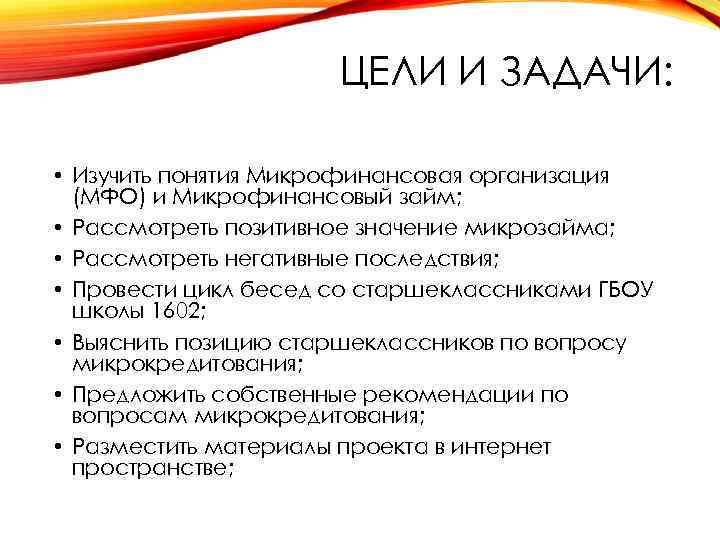 ЦЕЛИ И ЗАДАЧИ:

• Изучить понятия Микрофинансовая организация (МФО) и Микрофинансовый займ;
• Рассмотреть позитивное значение микрозайма;
• Рассмотреть негативные последствия;
• Провести цикл бесед со старшеклассниками ГБОУ школы 1602;
• Выяснить позицию старшеклассников по вопросу микрокредитования;
• Предложить собственные рекомендации по вопросам микрокредитования;
• Разместить материалы проекта в интернет пространстве;